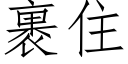 裹住